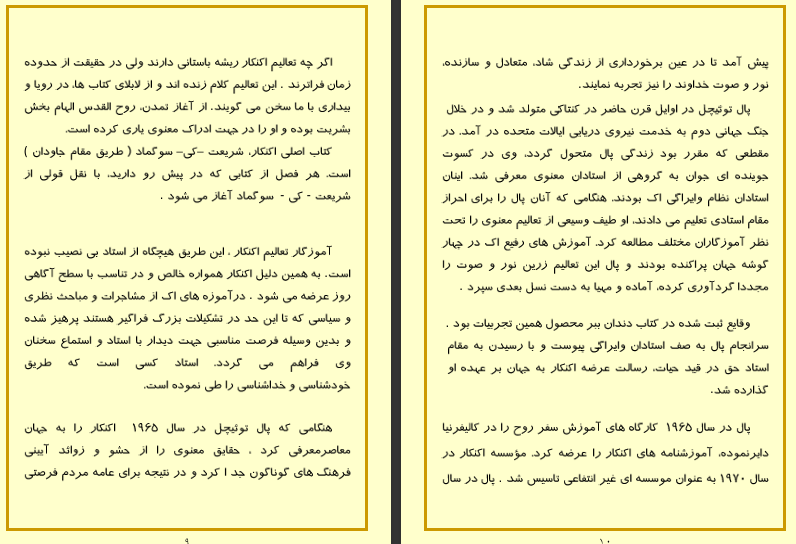 پیش آمد تا در عین برخورداری از زندگی شاد، متعادل و سازنده، نور و صوت خداوند را نیز تجربه نمایند.

پال توئیچل در اوایل قرن حاضر در کنتاکی متولد شد و در خلال جنگ جهانی دوم به خدمت نیروی دریایی ایالات متحده در آمد. در مقطعی که مقرر بود زندگی پال متحول گردد، وی در کسوت جوینده ای جوان به گروهی از استادان معنوی معرفی شد. اینان استادان نظام وایراگی اک بودند. هنگامی که آنان پال را برای احراز مقام استادی تعلیم می دادند، او طیف وسیعی از تعالیم معنوی را تحت نظر آموزگاران مختلف مطالعه کرد. آموزش های رفیع اک در چهار گوشه جهان پراکنده بودند و پال این تعالیم زرین نور و صوت را مجددا گردآوری کرده، آماده و مهیا به دست نسل بعدی سپرد .

وقایع ثبت شده در کتاب دندان ببر محصول همین تجربیات بود . سرانجام پال به صف استادان وایراگی پیوست و با رسیدن به مقام استاد حق در قید حیات، رسالت عرضه اکنکار به جهان بر عهده او گذارده شد.

پال در سال ۱۹۶۵ کارگاه های آموزش سفر روح را در کالیفرنیا دایرنموده، آموزشنامه های اکنکار را عرضه کرد. مؤسسه اکنکار در سال ۱۹۷۰ به عنوان موسسه ای غیر انتفاعی تاسیس شد . پال در سال

۱۰

اگر چه تعالیم اکنکار ریشه باستانی دارند ولی در حقیقت از حدوده زمان فراترند . این تعالیم کلام زنده اند و از لابلای کتاب ها، در رویا و بیداری با ما سخن می گویند. از آغاز تمدن، روح القدس الهام بخش بشریت بوده و او را در جهت ادراک معنوی یاری کرده است.

کتاب اصلی اکنکار، شریعت –کی– سوگماد ( طریق مقام جاودان ) است. هر فصل از کتابی که در پیش رو دارید، با نقل قولی از شریعت - کی - سوگماد آغاز می شود .

آموزگار تعالیم اکنکار ، این طریق هیچگاه از استاد بی نصیب نبوده است. به همین دلیل اکنکار همواره خالص و در تناسب با سطح آگاهی روز عرضه می شود . درآموزه های اک از مشاجرات و مباحث نظری و سیاسی که تا این حد در تشکیلات بزرگ فراگیر هستند پرهیز شده و بدین وسیله فرصت مناسبی جهت دیدار با استاد و استماع سخنان وی فراهم می گردد. استاد کسی است که طریق خودشناسی و خداشناسی را طی نموده است.

هنگامی که پال توئیچل در سال ۱۹۶۵ اکنکار را به جهان معاصرمعرفی کرد ، حقایق معنوی را از حشو و زوائد آیینی فرهنگ های گوناگون جد ا کرد و در نتیجه برای عامه مردم فرصتی

۹